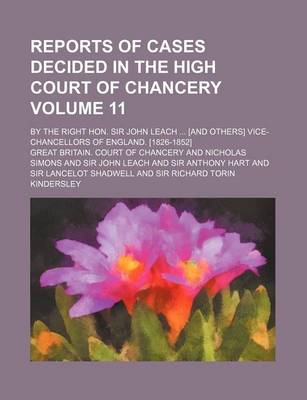 REPORTS OF CASES DECIDED IN THE HIGH COURT OF CHANCERY VOLUME 11

BY THE RIGHT HON. SIR JOHN LEACH ... [AND OTHERS] VICE-CHANCELLORS OF ENGLAND. [1826-1852]

GREAT BRITAIN. COURT OF CHANCERY AND NICHOLAS SIMONS AND SIR JOHN LEACH AND SIR ANTHONY HART AND SIR LANCELOT SHADWELL AND SIR RICHARD TORIN KINDERSLEY